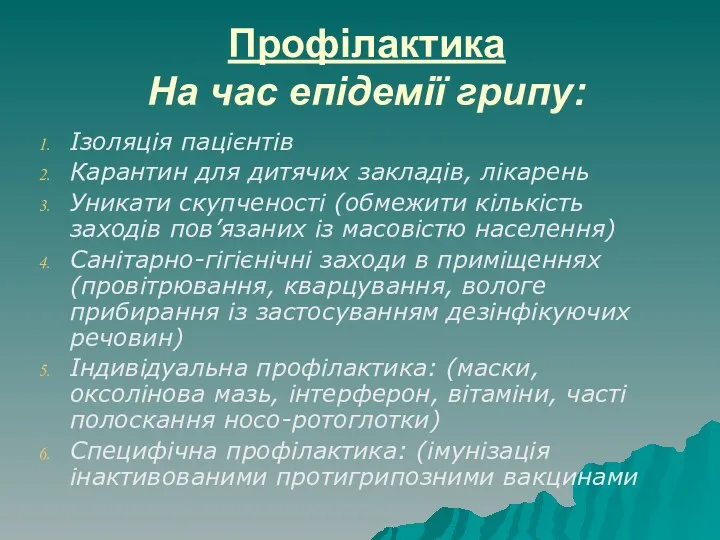 Профілактика
На час епідемії грипу:

1. Ізоляція пацієнтів
2. Карантин для дитячих закладів, лікарень
3. Уникати скупченості (обмежити кількість заходів пов’язаних із масовістю населення)
4. Санітарно-гігієнічні заходи в приміщеннях (провітрювання, кварцування, вологе прибирання із застосуванням дезінфікуючих речовин)
5. Індивідуальна профілактика: (маски, оксолінова мазь, інтерферон, вітаміни, часті полоскання носо-ротоглотки)
6. Специфічна профілактика: (імунізація інактивованими протигрипозними вакцинами